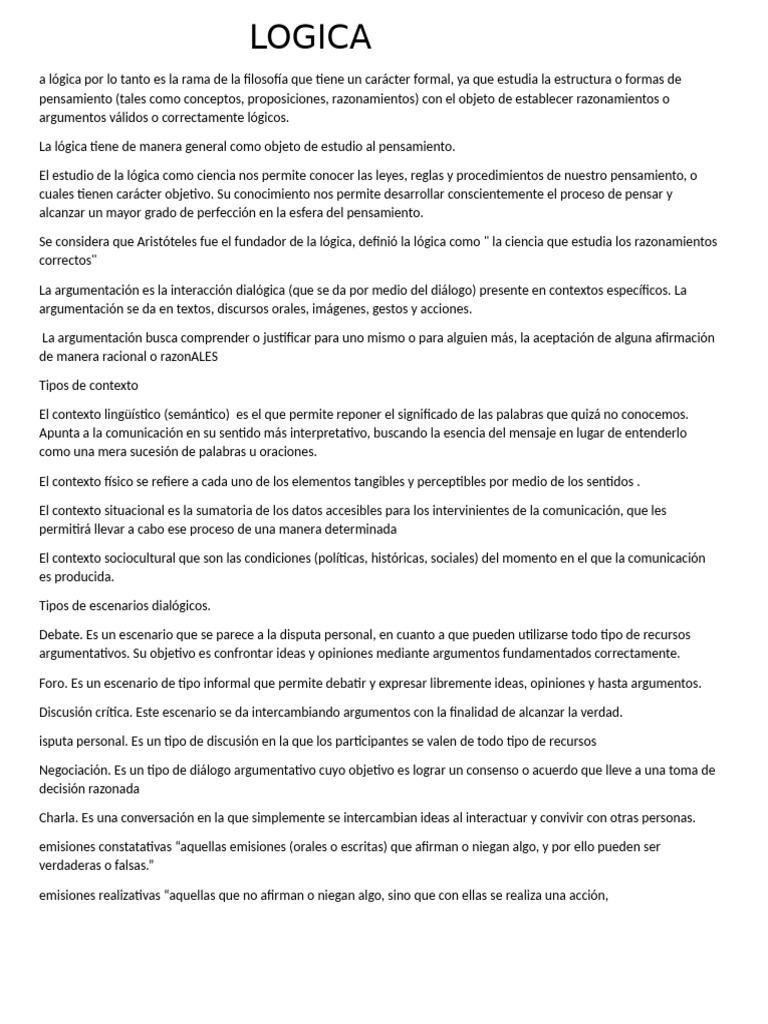 LOGICA

a lógica por lo tanto es la rama de la filosofía que tiene un carácter formal, ya que estudia la estructura o formas de pensamiento (tales como conceptos, proposiciones, razonamientos) con el objeto de establecer razonamientos o argumentos válidos o correctamente lógicos.

La lógica tiene de manera general como objeto de estudio al pensamiento.

El estudio de la lógica como ciencia nos permite conocer las leyes, reglas y procedimientos de nuestro pensamiento, o cuales tienen carácter objetivo. Su conocimiento nos permite desarrollar conscientemente el proceso de pensar y alcanzar un mayor grado de perfección en la esfera del pensamiento.

Se considera que Aristóteles fue el fundador de la lógica, definió la lógica como " la ciencia que estudia los razonamientos correctos"

La argumentación es la interacción dialógica (que se da por medio del diálogo) presente en contextos específicos. La argumentación se da en textos, discursos orales, imágenes, gestos y acciones.

La argumentación busca comprender o justificar para uno mismo o para alguien más, la aceptación de alguna afirmación de manera racional o razonALES

Tipos de contexto

El contexto lingüístico (semántico) es el que permite reponer el significado de las palabras que quizá no conocemos. Apunta a la comunicación en su sentido más interpretativo, buscando la esencia del mensaje en lugar de entenderlo como una mera sucesión de palabras u oraciones.

El contexto físico se refiere a cada uno de los elementos tangibles y perceptibles por medio de los sentidos .

El contexto situacional es la sumatoria de los datos accesibles para los intervinientes de la comunicación, que les permitirá llevar a cabo ese proceso de una manera determinada

El contexto sociocultural que son las condiciones (políticas, históricas, sociales) del momento en el que la comunicación es producida.

Tipos de escenarios dialógicos.

Debate. Es un escenario que se parece a la disputa personal, en cuanto a que pueden utilizarse todo tipo de recursos argumentativos. Su objetivo es confrontar ideas y opiniones mediante argumentos fundamentados correctamente.

Foro. Es un escenario de tipo informal que permite debatir y expresar libremente ideas, opiniones y hasta argumentos.

Discusión crítica. Este escenario se da intercambiando argumentos con la finalidad de alcanzar la verdad.

isputa personal. Es un tipo de discusión en la que los participantes se valen de todo tipo de recursos

Negociación. Es un tipo de diálogo argumentativo cuyo objetivo es lograr un consenso o acuerdo que lleve a una toma de decisión razonada

Charla. Es una conversación en la que simplemente se intercambian ideas al interactuar y convivir con otras personas.

emisiones constatativas “aquellas emisiones (orales o escritas) que afirman o niegan algo, y por ello pueden ser verdaderas o falsas.”

emisiones realizativas “aquellas que no afirman o niegan algo, sino que con ellas se realiza una acción,